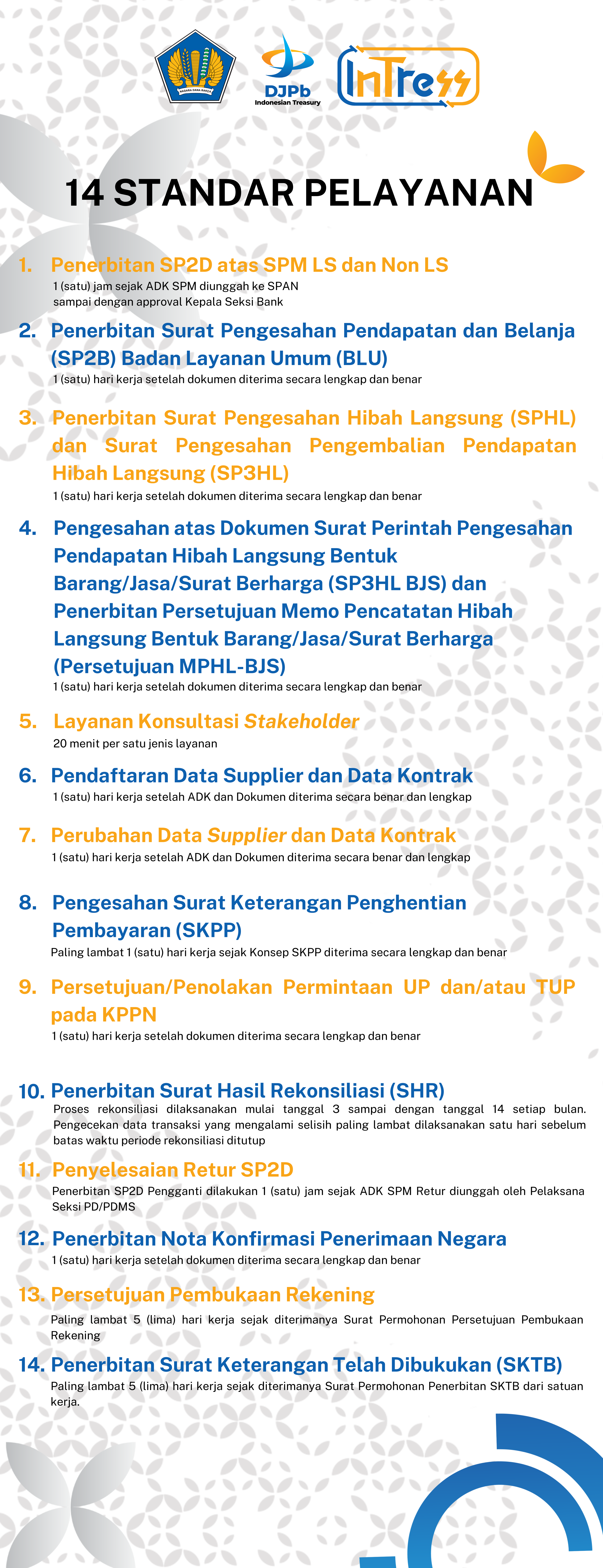 NAGARA DANA RAKCA

DJPb
Indonesian Treasury

InTress

14 STANDAR PELAYANAN

1. Penerbitan SP2D atas SPM LS dan Non LS
1 (satu) jam sejak ADK SPM diunggah ke SPAN sampai dengan approval Kepala Seksi Bank

2. Penerbitan Surat Pengesahan Pendapatan dan Belanja (SP2B) Badan Layanan Umum (BLU)
1 (satu) hari kerja setelah dokumen diterima secara lengkap dan benar

3. Penerbitan Surat Pengesahan Hibah Langsung (SPHL) dan Surat Pengesahan Pengembalian Pendapatan Hibah Langsung (SP3HL)
1 (satu) hari kerja setelah dokumen diterima secara lengkap dan benar

4. Pengesahan atas Dokumen Surat Perintah Pengesahan Pendapatan Hibah Langsung Bentuk Barang/Jasa/Surat Berharga (SP3HL BJS) dan Penerbitan Persetujuan Memo Pencatatan Hibah Langsung Bentuk Barang/Jasa/Surat Berharga (Persetujuan MPHL-BJS)
1 (satu) hari kerja setelah dokumen diterima secara lengkap dan benar

5. Layanan Konsultasi Stakeholder
20 menit per satu jenis layanan

6. Pendaftaran Data Supplier dan Data Kontrak
1 (satu) hari kerja setelah ADK dan Dokumen diterima secara benar dan lengkap

7. Perubahan Data Supplier dan Data Kontrak
1 (satu) hari kerja setelah ADK dan Dokumen diterima secara benar dan lengkap

8. Pengesahan Surat Keterangan Penghentian Pembayaran (SKPP)
Paling lambat 1 (satu) hari kerja sejak Konsep SKPP diterima secara lengkap dan benar

9. Persetujuan/Penolakan Permintaan UP dan/atau TUP pada KPPN
1 (satu) hari kerja setelah dokumen diterima secara lengkap dan benar

10. Penerbitan Surat Hasil Rekonsiliasi (SHR)
Proses rekonsiliasi dilaksanakan mulai tanggal 3 sampai dengan tanggal 14 setiap bulan. Pengecekan data transaksi yang mengalami selisih paling lambat dilaksanakan satu hari sebelum batas waktu periode rekonsiliasi ditutup

11. Penyelesaian Retur SP2D
Penerbitan SP2D Pengganti dilakukan 1 (satu) jam sejak ADK SPM Retur diunggah oleh Pelaksana Seksi PD/PDMS

12. Penerbitan Nota Konfirmasi Penerimaan Negara
1 (satu) hari kerja setelah dokumen diterima secara lengkap dan benar

13. Persetujuan Pembukaan Rekening
Paling lambat 5 (lima) hari kerja sejak diterimanya Surat Permohonan Persetujuan Pembukaan Rekening

14. Penerbitan Surat Keterangan Telah Dibukukan (SKTB)
Paling lambat 5 (lima) hari kerja sejak diterimanya Surat Permohonan Penerbitan SKTB dari satuan kerja.